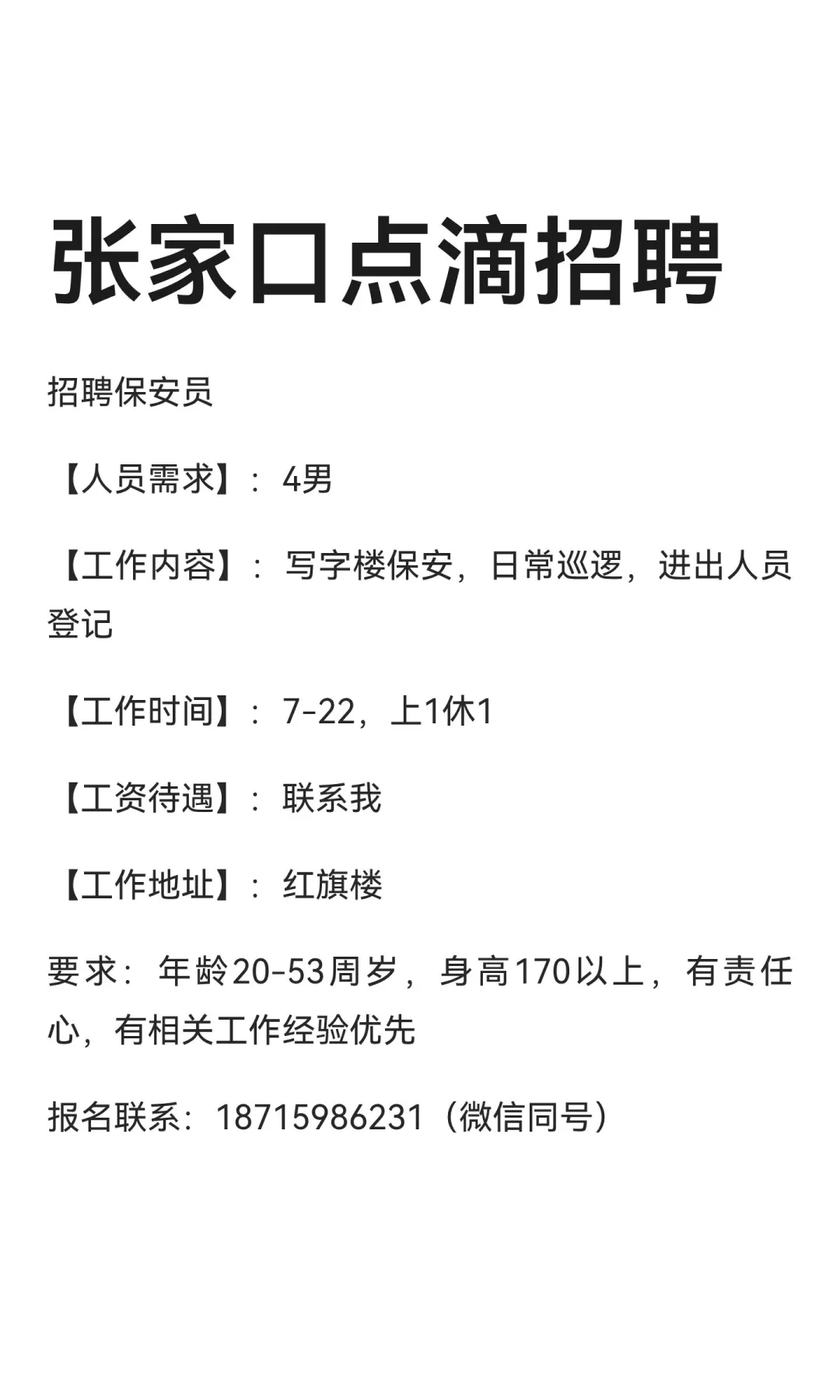 张家口点滴招聘

招聘保安员

【人员需求】：4男

【工作内容】：写字楼保安，日常巡逻，进出人员登记

【工作时间】：7-22，上1休1

【工资待遇】：联系我

【工作地址】：红旗楼

要求：年龄20-53周岁，身高170以上，有责任心，有相关工作经验优先

报名联系：18715986231（微信同号）